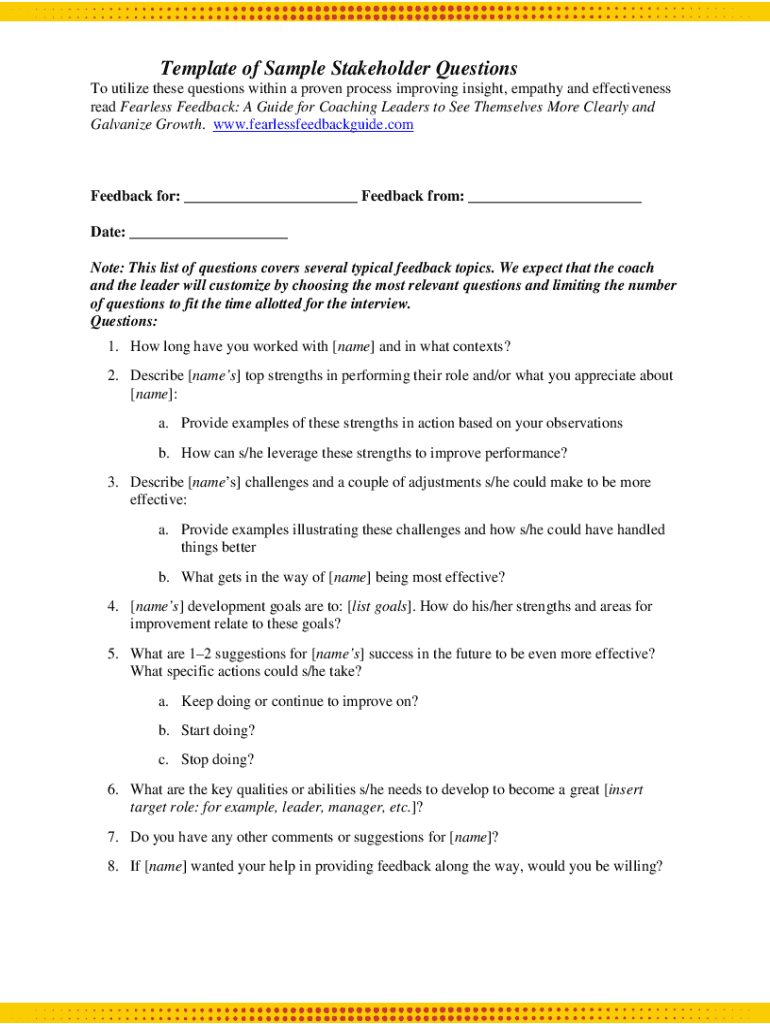 Template of Sample Stakeholder Questions

To utilize these questions within a proven process improving insight, empathy and effectiveness read Fearless Feedback: A Guide for Coaching Leaders to See Themselves More Clearly and Galvanize Growth. www.fearlessfeedbackguide.com

Feedback for: ______________________ Feedback from: ______________________

Date: ____________________

Note: This list of questions covers several typical feedback topics. We expect that the coach and the leader will customize by choosing the most relevant questions and limiting the number of questions to fit the time allotted for the interview.
Questions:

1. How long have you worked with [name] and in what contexts?

2. Describe [name's] top strengths in performing their role and/or what you appreciate about [name]:

a. Provide examples of these strengths in action based on your observations

b. How can s/he leverage these strengths to improve performance?

3. Describe [name's] challenges and a couple of adjustments s/he could make to be more effective:

a. Provide examples illustrating these challenges and how s/he could have handled things better

b. What gets in the way of [name] being most effective?

4. [name's] development goals are to: [list goals]. How do his/her strengths and areas for improvement relate to these goals?

5. What are 1–2 suggestions for [name's] success in the future to be even more effective? What specific actions could s/he take?

a. Keep doing or continue to improve on?

b. Start doing?

c. Stop doing?

6. What are the key qualities or abilities s/he needs to develop to become a great [insert target role: for example, leader, manager, etc.]?

7. Do you have any other comments or suggestions for [name]?

8. If [name] wanted your help in providing feedback along the way, would you be willing?